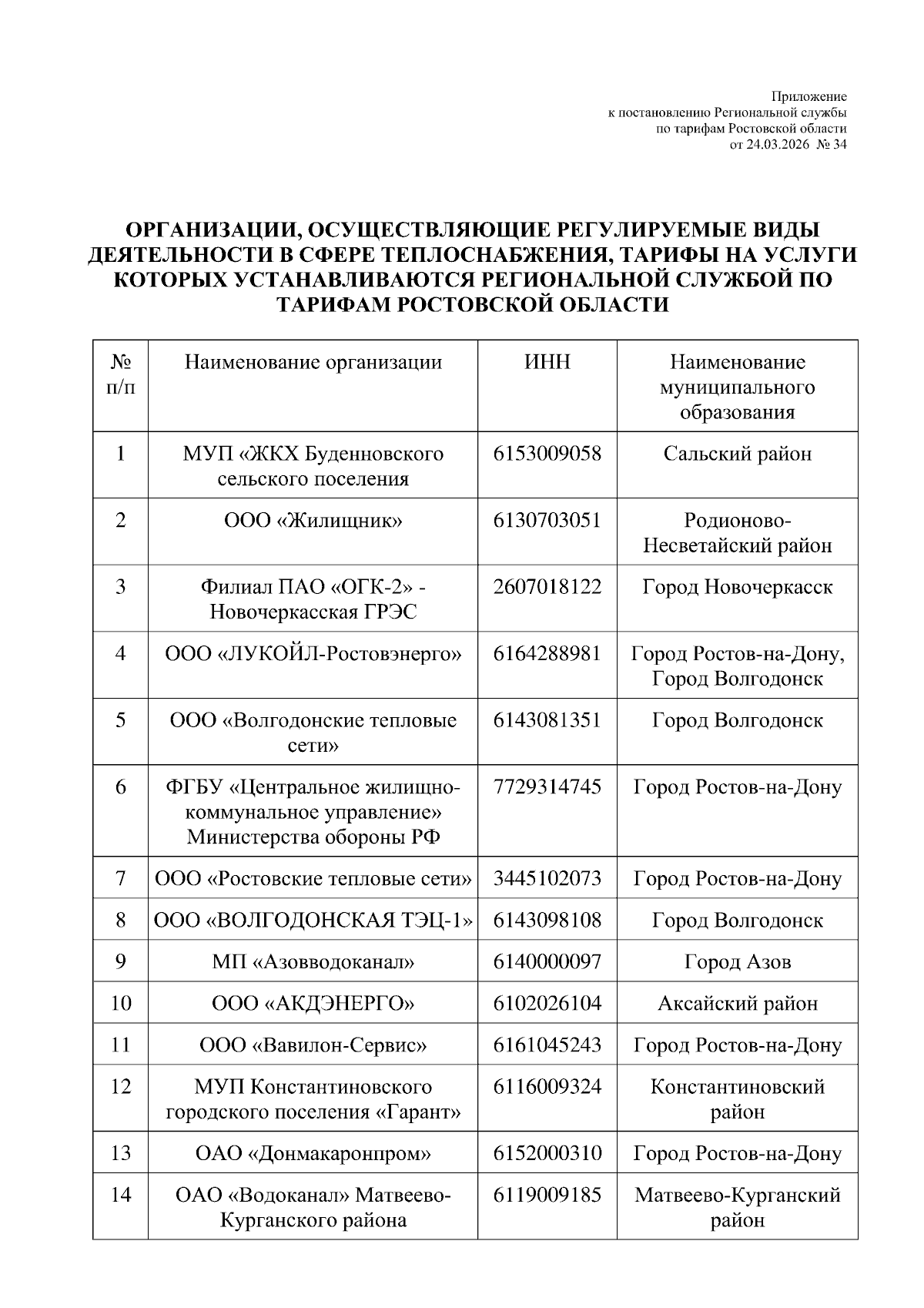 Приложение
к постановлению Региональной службы
по тарифам Ростовской области
от 24.03.2026 № 34

ОРГАНИЗАЦИИ, ОСУЩЕСТВЛЯЮЩИЕ РЕГУЛИРУЕМЫЕ ВИДЫ ДЕЯТЕЛЬНОСТИ В СФЕРЕ ТЕПЛОСНАБЖЕНИЯ, ТАРИФЫ НА УСЛУГИ КОТОРЫХ УСТАНАВЛИВАЮТСЯ РЕГИОНАЛЬНОЙ СЛУЖБОЙ ПО ТАРИФАМ РОСТОВСКОЙ ОБЛАСТИ

| № п/п | Наименование организации | ИНН | Наименование муниципального образования |
|---|---|---|---|
| 1 | МУП «ЖКХ Буденновского сельского поселения | 6153009058 | Сальский район |
| 2 | ООО «Жилищник» | 6130703051 | Родионово-Несветайский район |
| 3 | Филиал ПАО «ОГК-2» - Новочеркасская ГРЭС | 2607018122 | Город Новочеркасск |
| 4 | ООО «ЛУКОЙЛ-Ростовэнерго» | 6164288981 | Город Ростов-на-Дону, Город Волгодонск |
| 5 | ООО «Волгодонские тепловые сети» | 6143081351 | Город Волгодонск |
| 6 | ФГБУ «Центральное жилищно-коммунальное управление» Министерства обороны РФ | 7729314745 | Город Ростов-на-Дону |
| 7 | ООО «Ростовские тепловые сети» | 3445102073 | Город Ростов-на-Дону |
| 8 | ООО «ВОЛГОДОНСКАЯ ТЭЦ-1» | 6143098108 | Город Волгодонск |
| 9 | МП «Азовводоканал» | 6140000097 | Город Азов |
| 10 | ООО «АКДЭНЕРГО» | 6102026104 | Аксайский район |
| 11 | ООО «Вавилон-Сервис» | 6161045243 | Город Ростов-на-Дону |
| 12 | МУП Константиновского городского поселения «Гарант» | 6116009324 | Константиновский район |
| 13 | ОАО «Донмакаронпром» | 6152000310 | Город Ростов-на-Дону |
| 14 | ОАО «Водоканал» Матвеево-Курганского района | 6119009185 | Матвеево-Курганский район |